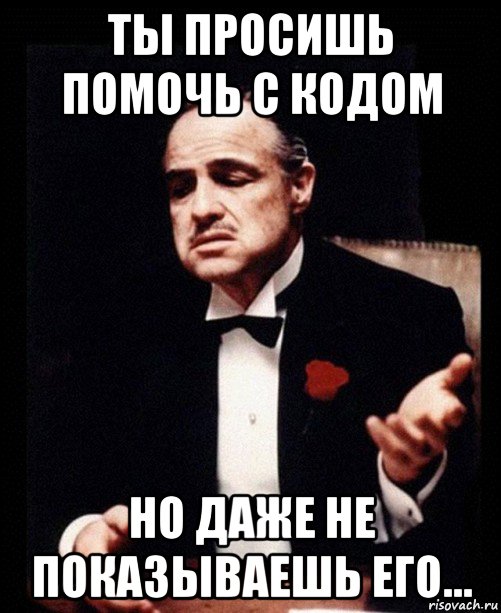 ТЫ ПРОСИШЬ ПОМОЧЬ С КОДОМ

НО ДАЖЕ НЕ ПОКАЗЫВАЕШЬ ЕГО...

risovach.ru